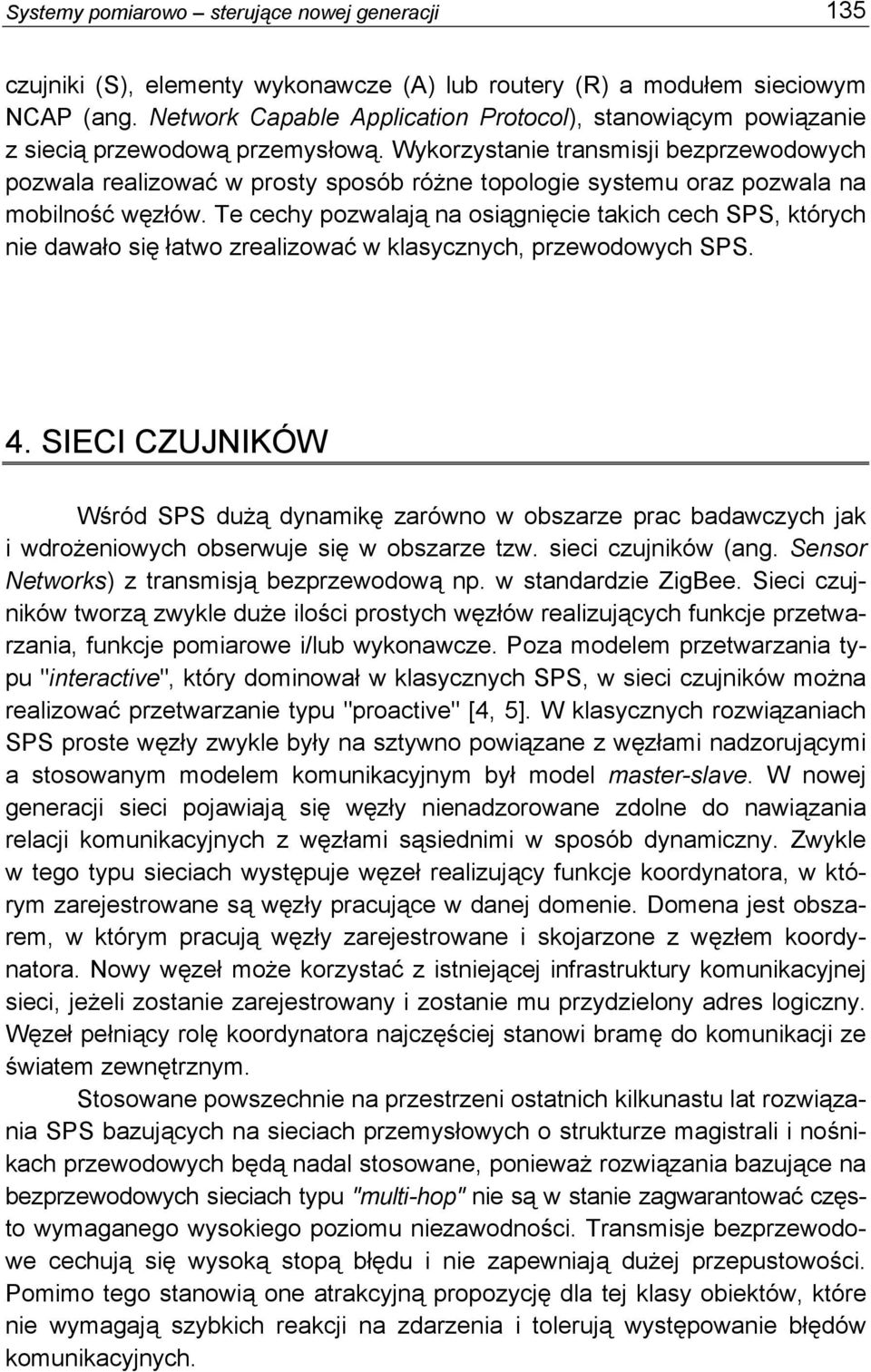 Systemy pomiarowo – sterujące nowej generacji 135

czujniki (S), elementy wykonawcze (A) lub routery (R) a modułem sieciowym NCAP (ang. Network Capable Application Protocol), stanowiącym powiązanie z siecią przewodową przemysłową. Wykorzystanie transmisji bezprzewodowych pozwala realizować w prosty sposób różne topologie systemu oraz pozwala na mobilność węzłów. Te cechy pozwalają na osiągnięcie takich cech SPS, których nie dawało się łatwo zrealizować w klasycznych, przewodowych SPS.

4. SIECI CZUJNIKÓW

Wśród SPS dużą dynamikę zarówno w obszarze prac badawczych jak i wdrożeniowych obserwuje się w obszarze tzw. sieci czujników (ang. Sensor Networks) z transmisją bezprzewodową np. w standardzie ZigBee. Sieci czujników tworzą zwykle duże ilości prostych węzłów realizujących funkcje przetwarzania, funkcje pomiarowe i/lub wykonawcze. Poza modelem przetwarzania typu "interactive", który dominował w klasycznych SPS, w sieci czujników można realizować przetwarzanie typu "proactive" [4, 5]. W klasycznych rozwiązaniach SPS proste węzły zwykle były na sztywno powiązane z węzłami nadzorującymi a stosowanym modelem komunikacyjnym był model master-slave. W nowej generacji sieci pojawiają się węzły nienadzorowane zdolne do nawiązania relacji komunikacyjnych z węzłami sąsiednimi w sposób dynamiczny. Zwykle w tego typu sieciach występuje węzeł realizujący funkcje koordynatora, w którym zarejestrowane są węzły pracujące w danej domenie. Domena jest obszarem, w którym pracują węzły zarejestrowane i skojarzone z węzłem koordynatora. Nowy węzeł może korzystać z istniejącej infrastruktury komunikacyjnej sieci, jeżeli zostanie zarejestrowany i zostanie mu przydzielony adres logiczny. Węzeł pełniący rolę koordynatora najczęściej stanowi bramę do komunikacji ze światem zewnętrznym.

Stosowane powszechnie na przestrzeni ostatnich kilkunastu lat rozwiązania SPS bazujących na sieciach przemysłowych o strukturze magistrali i nośnikach przewodowych będą nadal stosowane, ponieważ rozwiązania bazujące na bezprzewodowych sieciach typu "multi-hop" nie są w stanie zagwarantować często wymaganego wysokiego poziomu niezawodności. Transmisje bezprzewodowe cechują się wysoką stopą błędu i nie zapewniają dużej przepustowości. Pomimo tego stanowią one atrakcyjną propozycję dla tej klasy obiektów, które nie wymagają szybkich reakcji na zdarzenia i tolerują występowanie błędów komunikacyjnych.